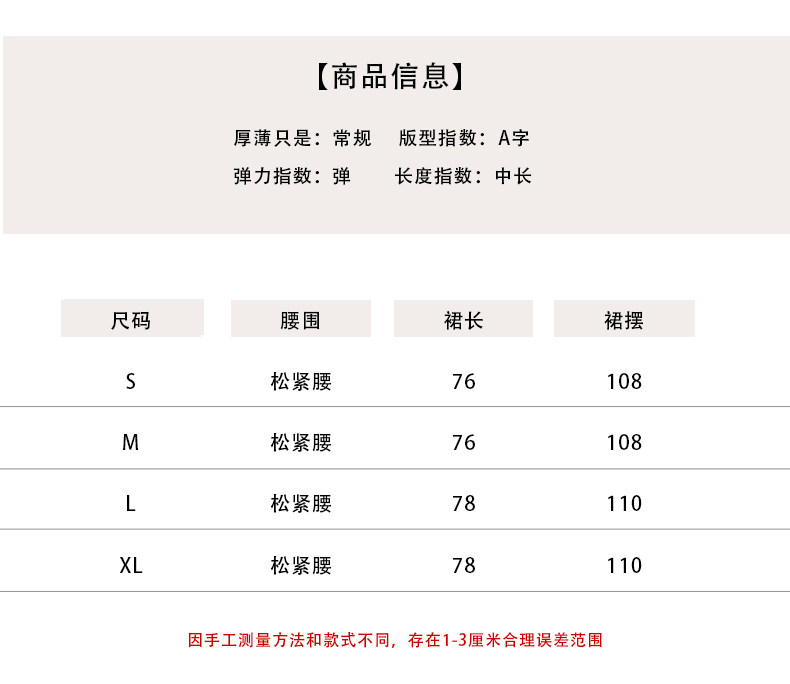 【商品信息】

厚薄只是：常规 版型指数：A字
弹力指数：弹 长度指数：中长

| 尺码 | 腰围 | 裙长 | 裙摆 |
|---|---|---|---|
| S | 松紧腰 | 76 | 108 |
| M | 松紧腰 | 76 | 108 |
| L | 松紧腰 | 78 | 110 |
| XL | 松紧腰 | 78 | 110 |

因手工测量方法和款式不同，存在1-3厘米合理误差范围